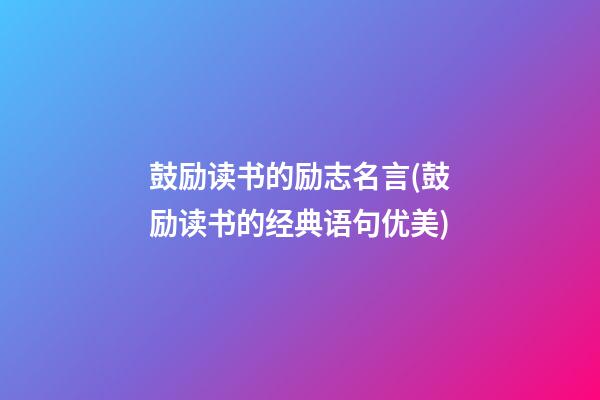 鼓励读书的励志名言(鼓励读书的经典语句优美)